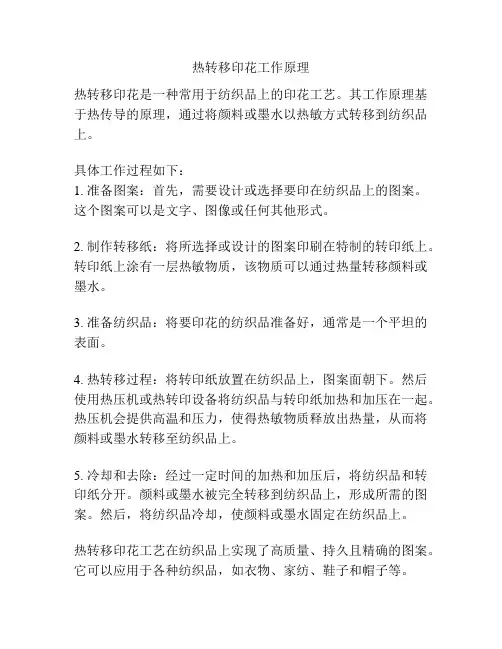 热转移印花工作原理

热转移印花是一种常用于纺织品上的印花工艺。其工作原理基于热传导的原理，通过将颜料或墨水以热敏方式转移到纺织品上。

具体工作过程如下：
1. 准备图案：首先，需要设计或选择要印在纺织品上的图案。这个图案可以是文字、图像或任何其他形式。

2. 制作转移纸：将所选择或设计的图案印刷在特制的转印纸上。转印纸上涂有一层热敏物质，该物质可以通过热量转移颜料或墨水。

3. 准备纺织品：将要印花的纺织品准备好，通常是一个平坦的表面。

4. 热转移过程：将转印纸放置在纺织品上，图案面朝下。然后使用热压机或热转印设备将纺织品与转印纸加热和加压在一起。热压机会提供高温和压力，使得热敏物质释放出热量，从而将颜料或墨水转移至纺织品上。

5. 冷却和去除：经过一定时间的加热和加压后，将纺织品和转印纸分开。颜料或墨水被完全转移到纺织品上，形成所需的图案。然后，将纺织品冷却，使颜料或墨水固定在纺织品上。

热转移印花工艺在纺织品上实现了高质量、持久且精确的图案。它可以应用于各种纺织品，如衣物、家纺、鞋子和帽子等。